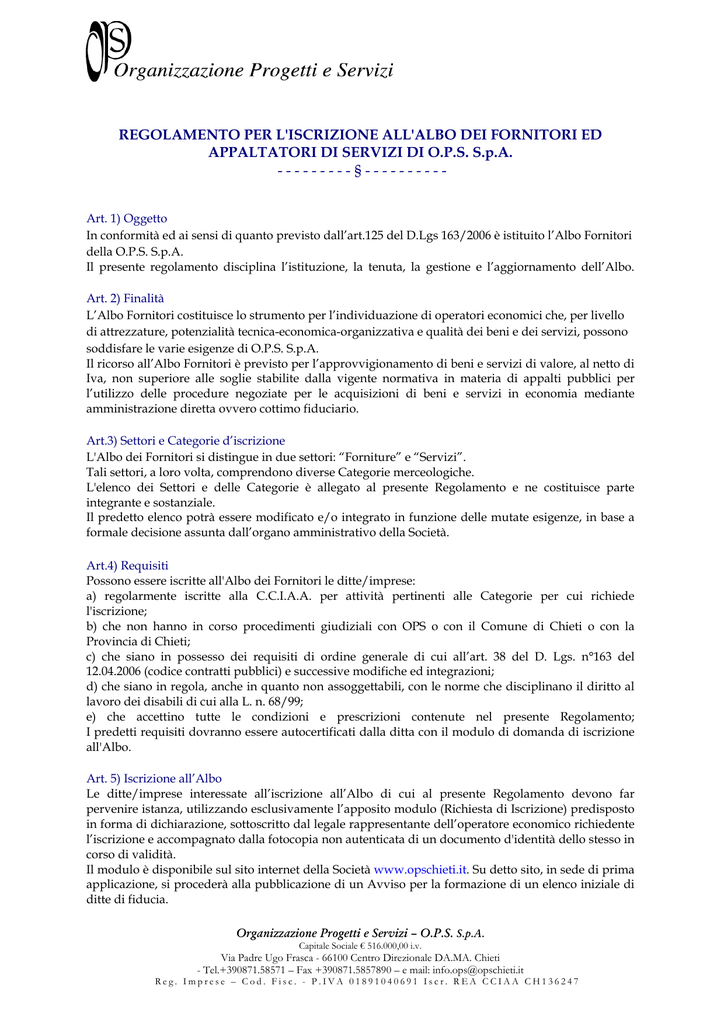 OPS Organizzazione Progetti e Servizi

REGOLAMENTO PER L'ISCRIZIONE ALL'ALBO DEI FORNITORI ED APPALTATORI DI SERVIZI DI O.P.S. S.p.A.
- - - - - - - - - § - - - - - - - - - -

Art. 1) Oggetto
In conformità ed ai sensi di quanto previsto dall'art.125 del D.Lgs 163/2006 è istituito l'Albo Fornitori della O.P.S. S.p.A.
Il presente regolamento disciplina l'istituzione, la tenuta, la gestione e l'aggiornamento dell'Albo.

Art. 2) Finalità
L'Albo Fornitori costituisce lo strumento per l'individuazione di operatori economici che, per livello di attrezzature, potenzialità tecnica-economica-organizzativa e qualità dei beni e dei servizi, possono soddisfare le varie esigenze di O.P.S. S.p.A.
Il ricorso all'Albo Fornitori è previsto per l'approvvigionamento di beni e servizi di valore, al netto di Iva, non superiore alle soglie stabilite dalla vigente normativa in materia di appalti pubblici per l'utilizzo delle procedure negoziate per le acquisizioni di beni e servizi in economia mediante amministrazione diretta ovvero cottimo fiduciario.

Art.3) Settori e Categorie d'iscrizione
L'Albo dei Fornitori si distingue in due settori: "Forniture" e "Servizi".
Tali settori, a loro volta, comprendono diverse Categorie merceologiche.
L'elenco dei Settori e delle Categorie è allegato al presente Regolamento e ne costituisce parte integrante e sostanziale.
Il predetto elenco potrà essere modificato e/o integrato in funzione delle mutate esigenze, in base a formale decisione assunta dall'organo amministrativo della Società.

Art.4) Requisiti
Possono essere iscritte all'Albo dei Fornitori le ditte/imprese:
a) regolarmente iscritte alla C.C.I.A.A. per attività pertinenti alle Categorie per cui richiede l'iscrizione;
b) che non hanno in corso procedimenti giudiziali con OPS o con il Comune di Chieti o con la Provincia di Chieti;
c) che siano in possesso dei requisiti di ordine generale di cui all'art. 38 del D. Lgs. n°163 del 12.04.2006 (codice contratti pubblici) e successive modifiche ed integrazioni;
d) che siano in regola, anche in quanto non assoggettabili, con le norme che disciplinano il diritto al lavoro dei disabili di cui alla L. n. 68/99;
e) che accettino tutte le condizioni e prescrizioni contenute nel presente Regolamento; I predetti requisiti dovranno essere autocertificati dalla ditta con il modulo di domanda di iscrizione all'Albo.

Art. 5) Iscrizione all'Albo
Le ditte/imprese interessate all'iscrizione all'Albo di cui al presente Regolamento devono far pervenire istanza, utilizzando esclusivamente l'apposito modulo (Richiesta di Iscrizione) predisposto in forma di dichiarazione, sottoscritto dal legale rappresentante dell'operatore economico richiedente l'iscrizione e accompagnato dalla fotocopia non autenticata di un documento d'identità dello stesso in corso di validità.
Il modulo è disponibile sul sito internet della Società www.opschieti.it. Su detto sito, in sede di prima applicazione, si procederà alla pubblicazione di un Avviso per la formazione di un elenco iniziale di ditte di fiducia.

Organizzazione Progetti e Servizi – O.P.S. S.p.A.
Capitale Sociale € 516.000,00 i.v.
Via Padre Ugo Frasca - 66100 Centro Direzionale DA.MA. Chieti
- Tel.+390871.58571 – Fax +390871.5857890 – e mail: info.ops@opschieti.it
Reg. Imprese – Cod. Fisc. - P.IVA 01891040691 Iscr. REA CCIAA CH136247